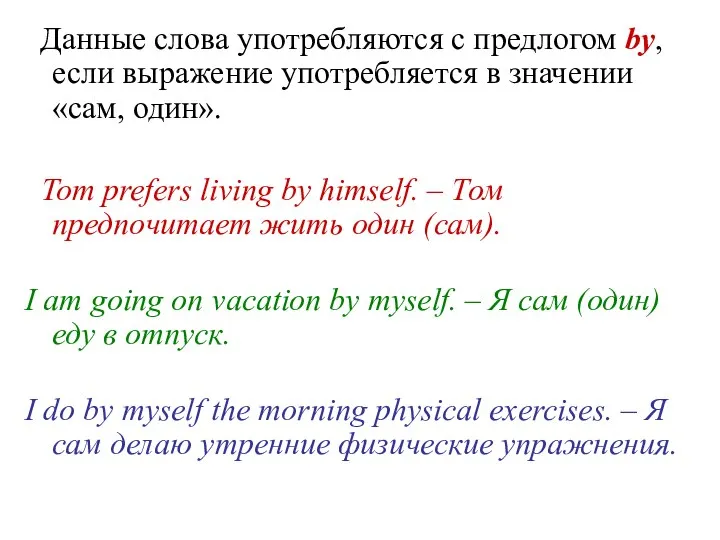 Данные слова употребляются с предлогом by, если выражение употребляется в значении «сам, один».

Tom prefers living by himself. – Том предпочитает жить один (сам).

I am going on vacation by myself. – Я сам (один) еду в отпуск.

I do by myself the morning physical exercises. – Я сам делаю утренние физические упражнения.